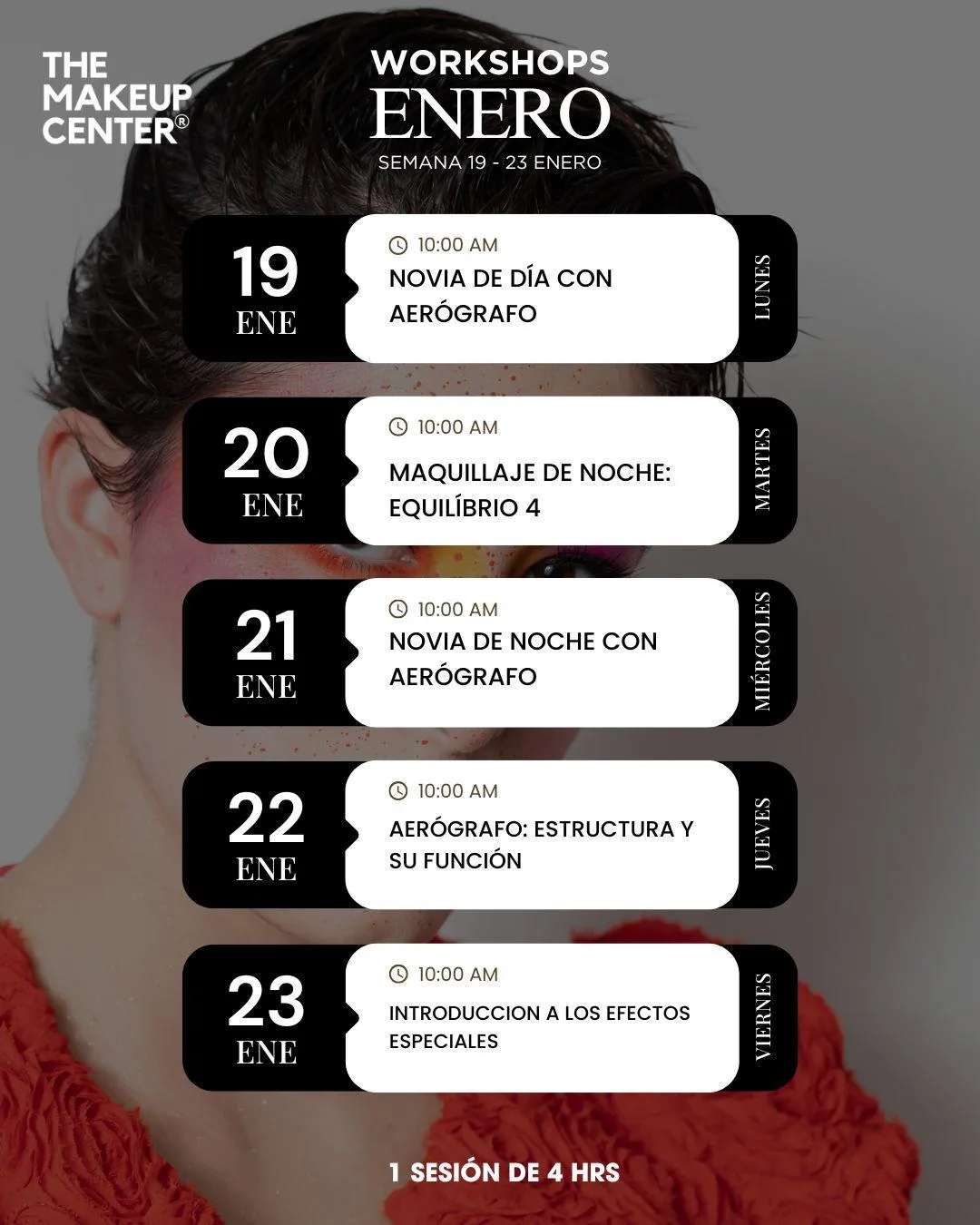 THE MAKEUP CENTER®

WORKSHOPS
ENERO
SEMANA 19 - 23 ENERO

19
ENE
10:00 AM
NOVIA DE DÍA CON AERÓGRAFO
LUNES

20
ENE
10:00 AM
MAQUILLAJE DE NOCHE: EQUILÍBRIO 4
MARTES

21
ENE
10:00 AM
NOVIA DE NOCHE CON AERÓGRAFO
MIÉRCOLES

22
ENE
10:00 AM
AERÓGRAFO: ESTRUCTURA Y SU FUNCIÓN
JUEVES

23
ENE
10:00 AM
INTRODUCCION A LOS EFECTOS ESPECIALES
VIERNES

1 SESIÓN DE 4 HRS